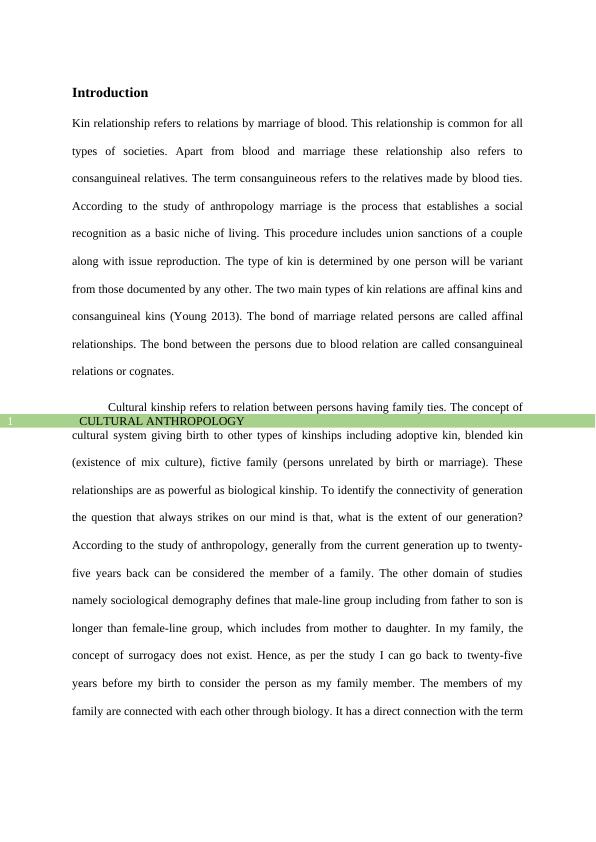 Introduction

Kin relationship refers to relations by marriage of blood. This relationship is common for all types of societies. Apart from blood and marriage these relationship also refers to consanguineal relatives. The term consanguineous refers to the relatives made by blood ties. According to the study of anthropology marriage is the process that establishes a social recognition as a basic niche of living. This procedure includes union sanctions of a couple along with issue reproduction. The type of kin is determined by one person will be variant from those documented by any other. The two main types of kin relations are affinal kins and consanguineal kins (Young 2013). The bond of marriage related persons are called affinal relationships. The bond between the persons due to blood relation are called consanguineal relations or cognates.

Cultural kinship refers to relation between persons having family ties. The concept of

1 CULTURAL ANTHROPOLOGY

cultural system giving birth to other types of kinships including adoptive kin, blended kin (existence of mix culture), fictive family (persons unrelated by birth or marriage). These relationships are as powerful as biological kinship. To identify the connectivity of generation the question that always strikes on our mind is that, what is the extent of our generation? According to the study of anthropology, generally from the current generation up to twenty-five years back can be considered the member of a family. The other domain of studies namely sociological demography defines that male-line group including from father to son is longer than female-line group, which includes from mother to daughter. In my family, the concept of surrogacy does not exist. Hence, as per the study I can go back to twenty-five years before my birth to consider the person as my family member. The members of my family are connected with each other through biology. It has a direct connection with the term